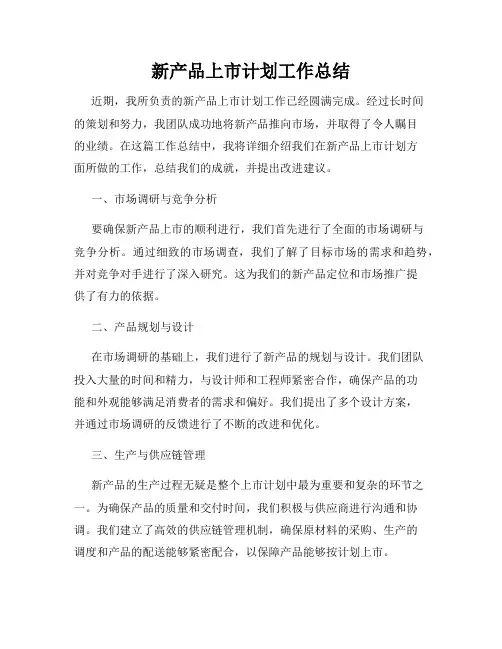 新产品上市计划工作总结

近期，我所负责的新产品上市计划工作已经圆满完成。经过长时间的策划和努力，我团队成功地将新产品推向市场，并取得了令人瞩目的业绩。在这篇工作总结中，我将详细介绍我们在新产品上市计划方面所做的工作，总结我们的成就，并提出改进建议。

一、市场调研与竞争分析

要确保新产品上市的顺利进行，我们首先进行了全面的市场调研与竞争分析。通过细致的市场调查，我们了解了目标市场的需求和趋势，并对竞争对手进行了深入研究。这为我们的新产品定位和市场推广提供了有力的依据。

二、产品规划与设计

在市场调研的基础上，我们进行了新产品的规划与设计。我们团队投入大量的时间和精力，与设计师和工程师紧密合作，确保产品的功能和外观能够满足消费者的需求和偏好。我们提出了多个设计方案，并通过市场调研的反馈进行了不断的改进和优化。

三、生产与供应链管理

新产品的生产过程无疑是整个上市计划中最为重要和复杂的环节之一。为确保产品的质量和交付时间，我们积极与供应商进行沟通和协调。我们建立了高效的供应链管理机制，确保原材料的采购、生产的调度和产品的配送能够紧密配合，以保障产品能够按计划上市。